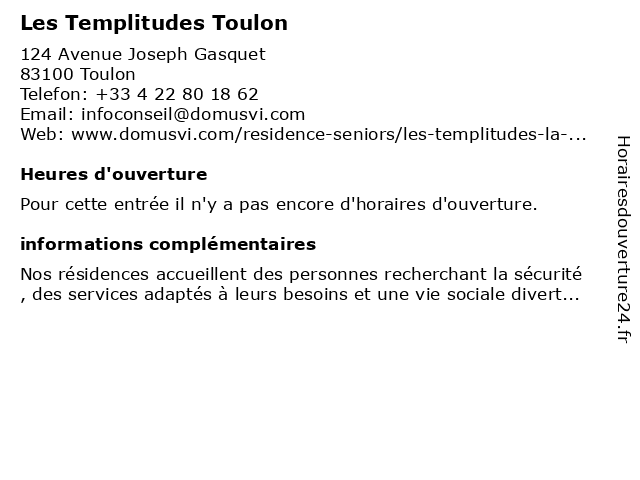 Les Templitudes Toulon

124 Avenue Joseph Gasquet
83100 Toulon
Telefon: +33 4 22 80 18 62
Email: infoconseil@domusvi.com
Web: www.domusvi.com/residence-seniors/les-templitudes-la-...

Heures d'ouverture

Pour cette entrée il n'y a pas encore d'horaires d'ouverture.

informations complémentaires

Nos résidences accueillent des personnes recherchant la sécurité , des services adaptés à leurs besoins et une vie sociale divert...

Horairesdouverture24.fr